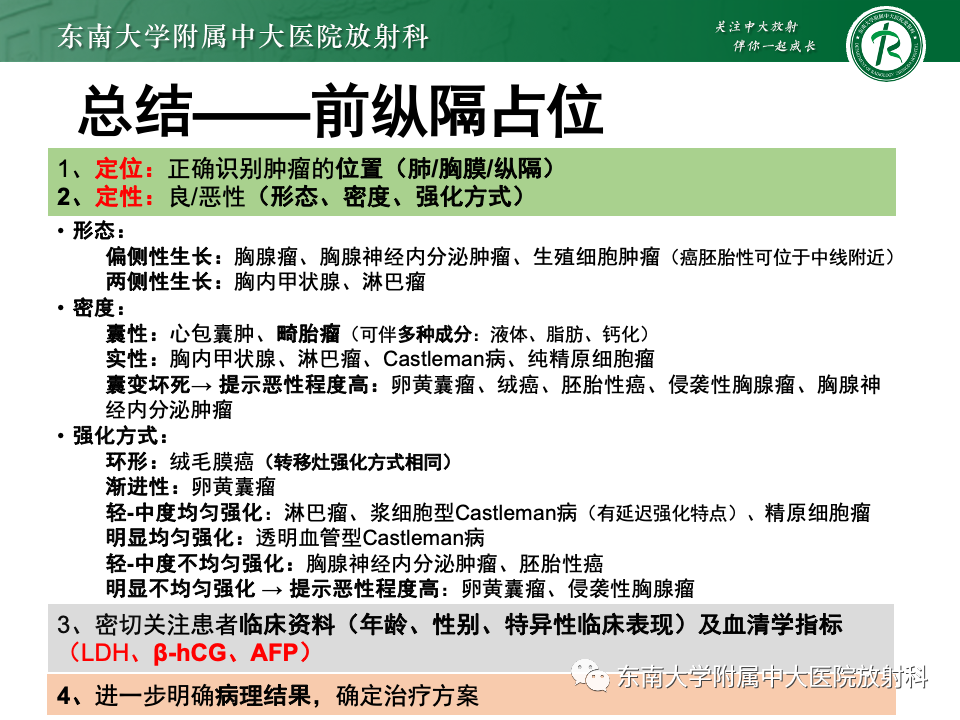 东南大学附属中大医院放射科

关注中大放射
伴你一起成长

总结——前纵隔占位

1、定位：正确识别肿瘤的位置（肺/胸膜/纵隔）
2、定性：良/恶性（形态、密度、强化方式）

• 形态：
偏侧性生长：胸腺瘤、胸腺神经内分泌肿瘤、生殖细胞肿瘤（癌胚胎性可位于中线附近）
两侧性生长：胸内甲状腺、淋巴瘤
• 密度：
囊性：心包囊肿、畸胎瘤（可伴多种成分：液体、脂肪、钙化）
实性：胸内甲状腺、淋巴瘤、Castleman病、纯精原细胞瘤
囊变坏死→ 提示恶性程度高：卵黄囊瘤、绒癌、胚胎性癌、侵袭性胸腺瘤、胸腺神经内分泌肿瘤
• 强化方式：
环形：绒毛膜癌（转移灶强化方式相同）
渐进性：卵黄囊瘤
轻-中度均匀强化：淋巴瘤、浆细胞型Castleman病（有延迟强化特点）、精原细胞瘤
明显均匀强化：透明血管型Castleman病
轻-中度不均匀强化：胸腺神经内分泌肿瘤、胚胎性癌
明显不均匀强化 → 提示恶性程度高：卵黄囊瘤、侵袭性胸腺瘤

3、密切关注患者临床资料（年龄、性别、特异性临床表现）及血清学指标（LDH、β-hCG、AFP）

4、进一步明确病理结果，确定治疗方案

东南大学附属中大医院放射科